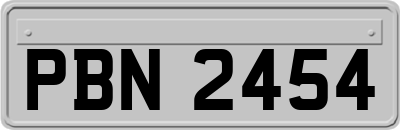 PBN 2454